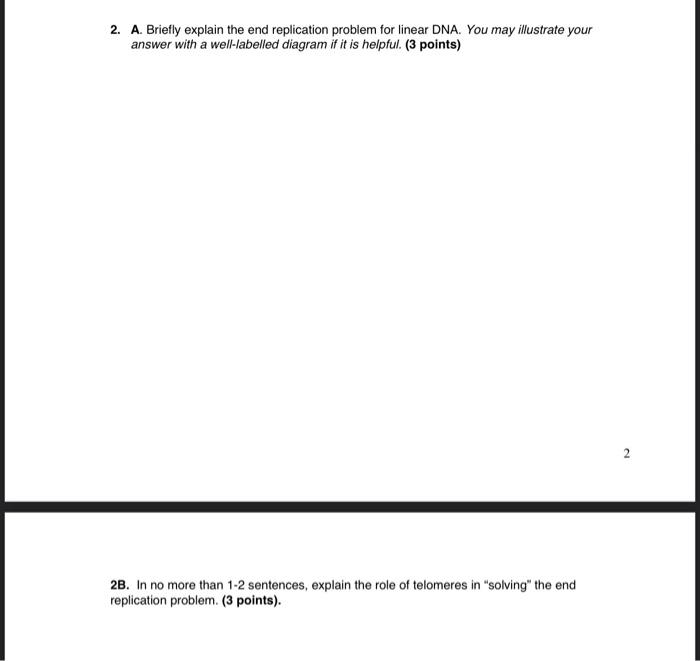 2. A. Briefly explain the end replication problem for linear DNA. You may illustrate your answer with a well-labelled diagram if it is helpful. (3 points)

2

2B. In no more than 1-2 sentences, explain the role of telomeres in "solving" the end replication problem. (3 points).